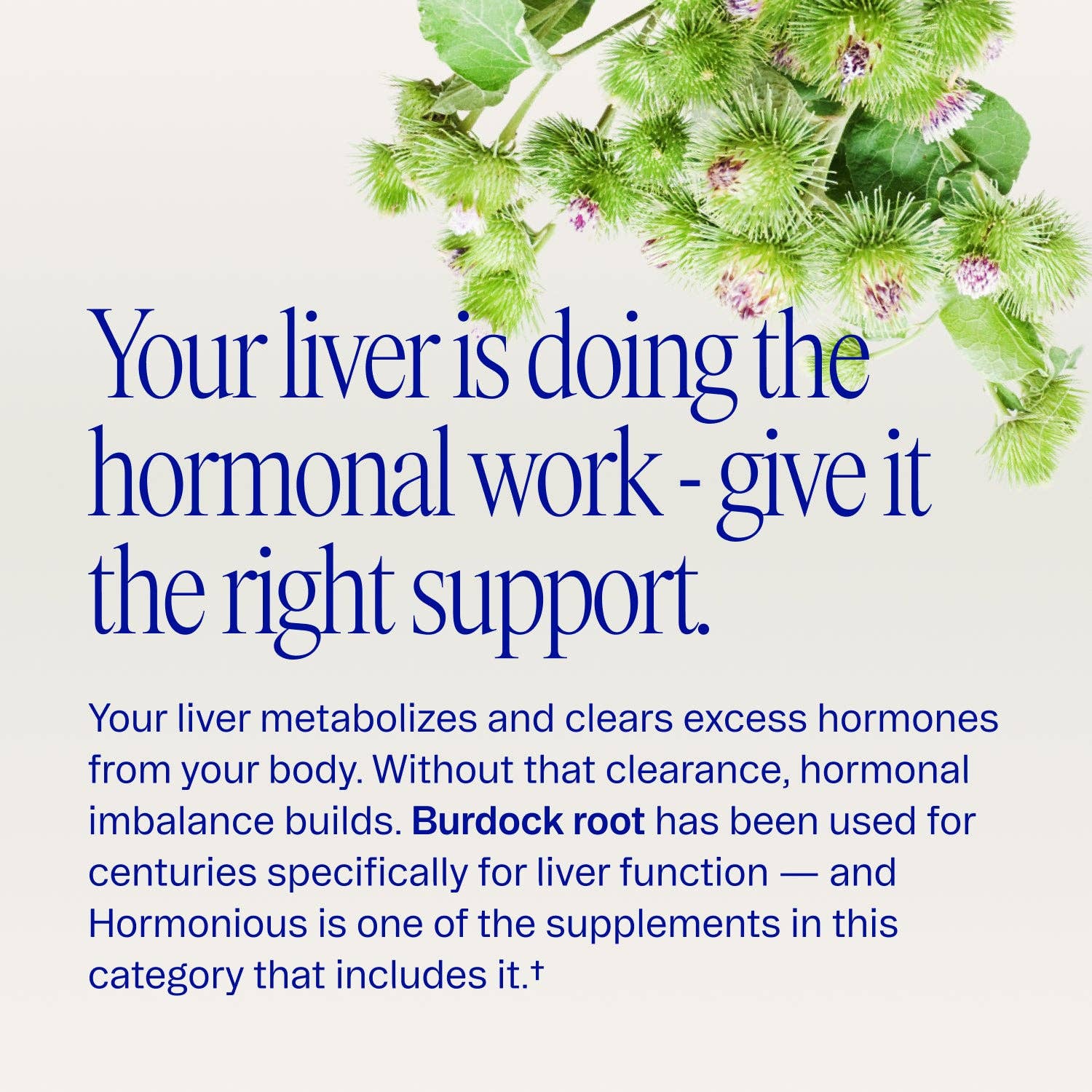 Your liver is doing the hormonal work - give it the right support.

Your liver metabolizes and clears excess hormones from your body. Without that clearance, hormonal imbalance builds. Burdock root has been used for centuries specifically for liver function — and Hormonious is one of the supplements in this category that includes it.$^{†}$